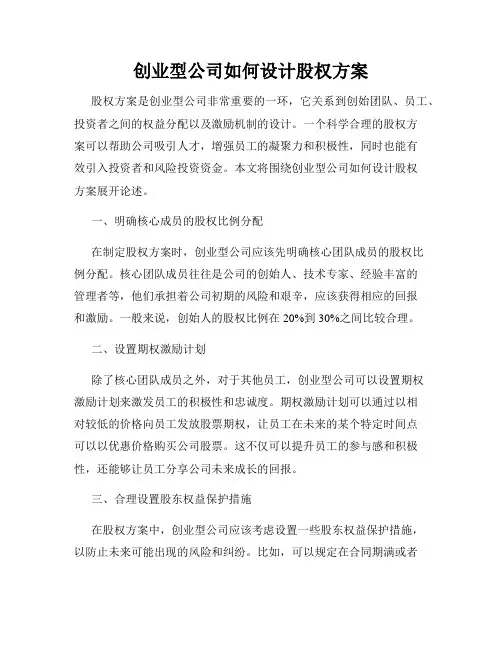 创业型公司如何设计股权方案

股权方案是创业型公司非常重要的一环，它关系到创始团队、员工、投资者之间的权益分配以及激励机制的设计。一个科学合理的股权方案可以帮助公司吸引人才，增强员工的凝聚力和积极性，同时也能有效引入投资者和风险投资资金。本文将围绕创业型公司如何设计股权方案展开论述。

一、明确核心成员的股权比例分配

在制定股权方案时，创业型公司应该先明确核心团队成员的股权比例分配。核心团队成员往往是公司的创始人、技术专家、经验丰富的管理者等，他们承担着公司初期的风险和艰辛，应该获得相应的回报和激励。一般来说，创始人的股权比例在20%到30%之间比较合理。

二、设置期权激励计划

除了核心团队成员之外，对于其他员工，创业型公司可以设置期权激励计划来激发员工的积极性和忠诚度。期权激励计划可以通过以相对较低的价格向员工发放股票期权，让员工在未来的某个特定时间点可以以优惠价格购买公司股票。这不仅可以提升员工的参与感和积极性，还能够让员工分享公司未来成长的回报。

三、合理设置股东权益保护措施

在股权方案中，创业型公司应该考虑设置一些股东权益保护措施，以防止未来可能出现的风险和纠纷。比如，可以规定在合同期满或者